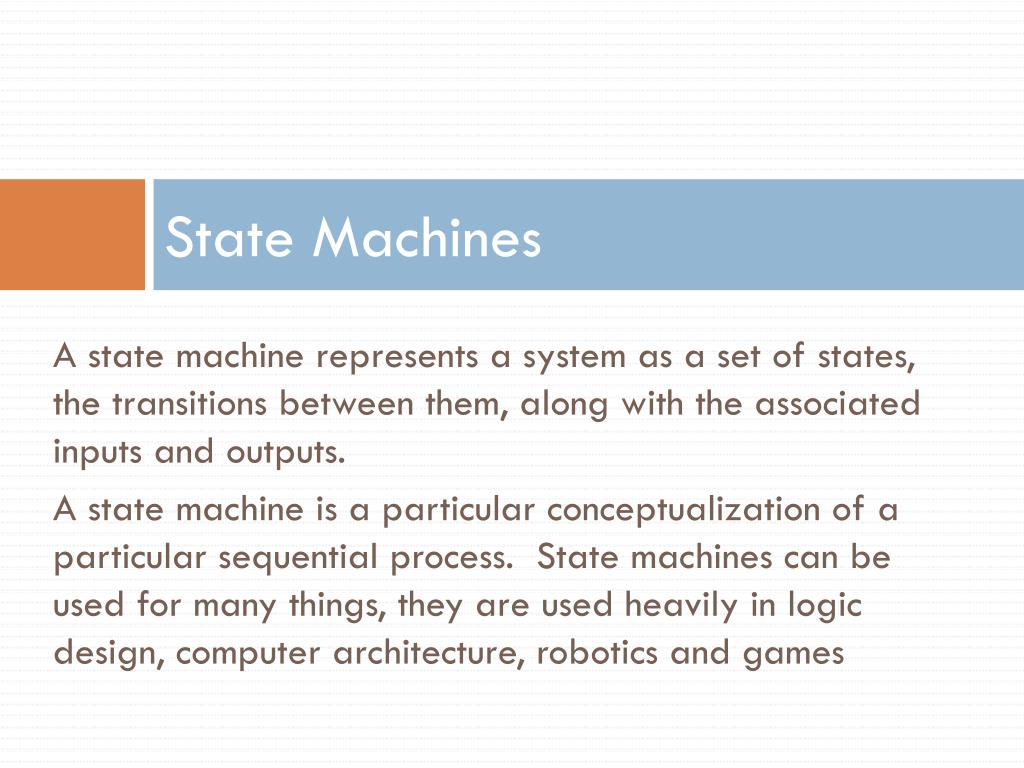 State Machines

A state machine represents a system as a set of states, the transitions between them, along with the associated inputs and outputs.

A state machine is a particular conceptualization of a particular sequential process. State machines can be used for many things, they are used heavily in logic design, computer architecture, robotics and games